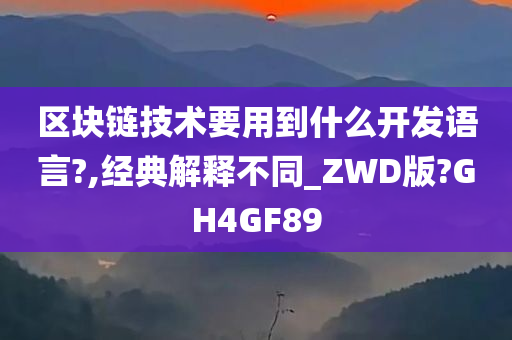 区块链技术要用到什么开发语言?,经典解释不同_ZWD版?GH4GF89